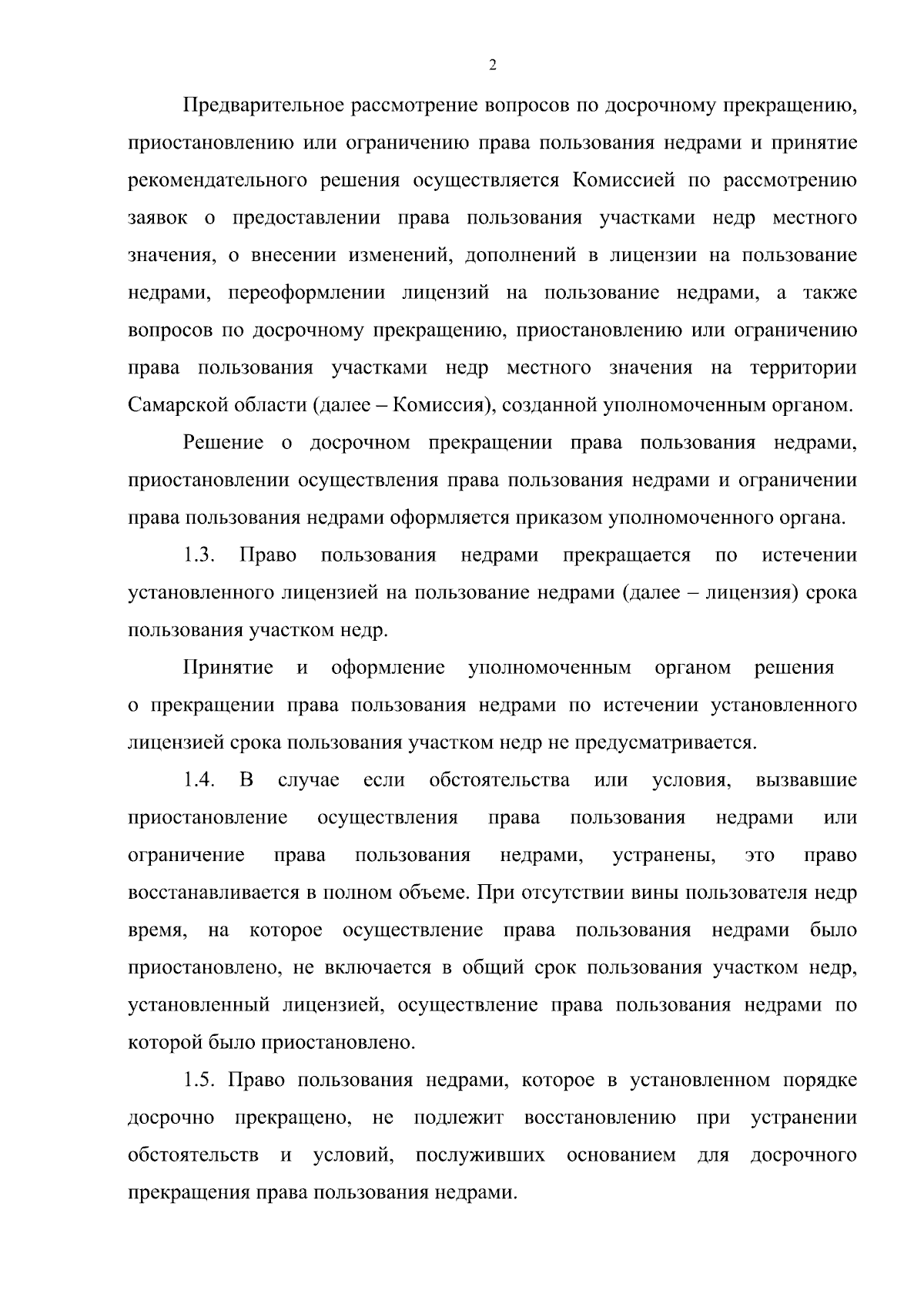 2

Предварительное рассмотрение вопросов по досрочному прекращению, приостановлению или ограничению права пользования недрами и принятие рекомендательного решения осуществляется Комиссией по рассмотрению заявок о предоставлении права пользования участками недр местного значения, о внесении изменений, дополнений в лицензии на пользование недрами, переоформлении лицензий на пользование недрами, а также вопросов по досрочному прекращению, приостановлению или ограничению права пользования участками недр местного значения на территории Самарской области (далее – Комиссия), созданной уполномоченным органом.

Решение о досрочном прекращении права пользования недрами, приостановлении осуществления права пользования недрами и ограничении права пользования недрами оформляется приказом уполномоченного органа.

1.3. Право пользования недрами прекращается по истечении установленного лицензией на пользование недрами (далее – лицензия) срока пользования участком недр.

Принятие и оформление уполномоченным органом решения о прекращении права пользования недрами по истечении установленного лицензией срока пользования участком недр не предусматривается.

1.4. В случае если обстоятельства или условия, вызвавшие приостановление осуществления права пользования недрами или ограничение права пользования недрами, устранены, это право восстанавливается в полном объеме. При отсутствии вины пользователя недр время, на которое осуществление права пользования недрами было приостановлено, не включается в общий срок пользования участком недр, установленный лицензией, осуществление права пользования недрами по которой было приостановлено.

1.5. Право пользования недрами, которое в установленном порядке досрочно прекращено, не подлежит восстановлению при устранении обстоятельств и условий, послуживших основанием для досрочного прекращения права пользования недрами.